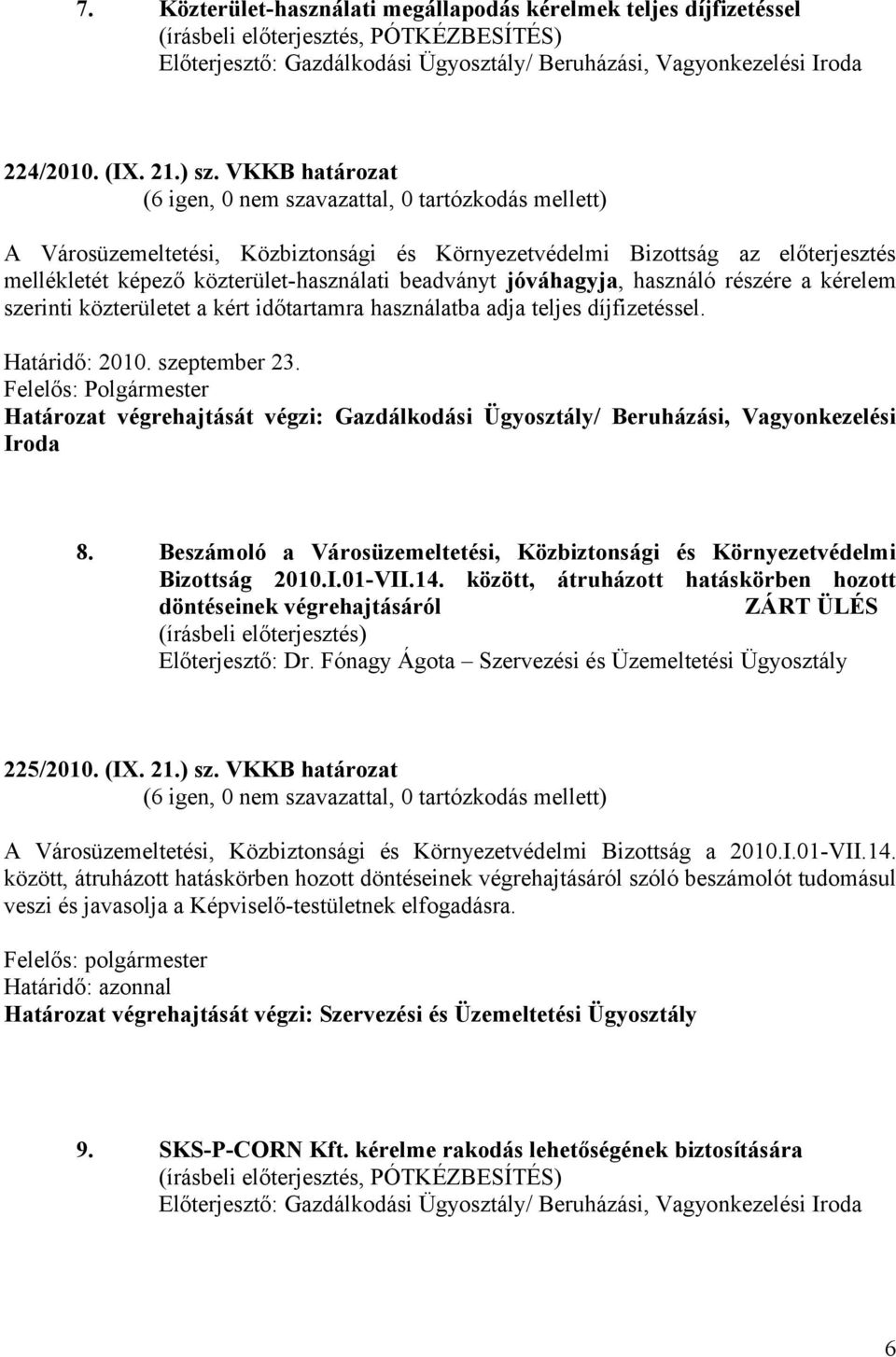 7. Közterület-használati megállapodás kérelmek teljes díjfizetéssel
(írásbeli előterjesztés, PÓTKÉZBESÍTÉS)
Előterjesztő: Gazdálkodási Ügyosztály/ Beruházási, Vagyonkezelési Iroda

224/2010. (IX. 21.) sz. VKKB határozat
(6 igen, 0 nem szavazattal, 0 tartózkodás mellett)

A Városüzemeltetési, Közbiztonsági és Környezetvédelmi Bizottság az előterjesztés mellékletét képező közterület-használati beadványt jóváhagyja, használó részére a kérelem szerinti közterületet a kért időtartamra használatba adja teljes díjfizetéssel.

Határidő: 2010. szeptember 23.
Felelős: Polgármester
Határozat végrehajtását végzi: Gazdálkodási Ügyosztály/ Beruházási, Vagyonkezelési Iroda

8. Beszámoló a Városüzemeltetési, Közbiztonsági és Környezetvédelmi Bizottság 2010.I.01-VII.14. között, átruházott hatáskörben hozott döntéseinek végrehajtásáról ZÁRT ÜLÉS
(írásbeli előterjesztés)
Előterjesztő: Dr. Fónagy Ágota – Szervezési és Üzemeltetési Ügyosztály

225/2010. (IX. 21.) sz. VKKB határozat
(6 igen, 0 nem szavazattal, 0 tartózkodás mellett)

A Városüzemeltetési, Közbiztonsági és Környezetvédelmi Bizottság a 2010.I.01-VII.14. között, átruházott hatáskörben hozott döntéseinek végrehajtásáról szóló beszámolót tudomásul veszi és javasolja a Képviselő-testületnek elfogadásra.

Felelős: polgármester
Határidő: azonnal
Határozat végrehajtását végzi: Szervezési és Üzemeltetési Ügyosztály

9. SKS-P-CORN Kft. kérelme rakodás lehetőségének biztosítására
(írásbeli előterjesztés, PÓTKÉZBESÍTÉS)
Előterjesztő: Gazdálkodási Ügyosztály/ Beruházási, Vagyonkezelési Iroda

6